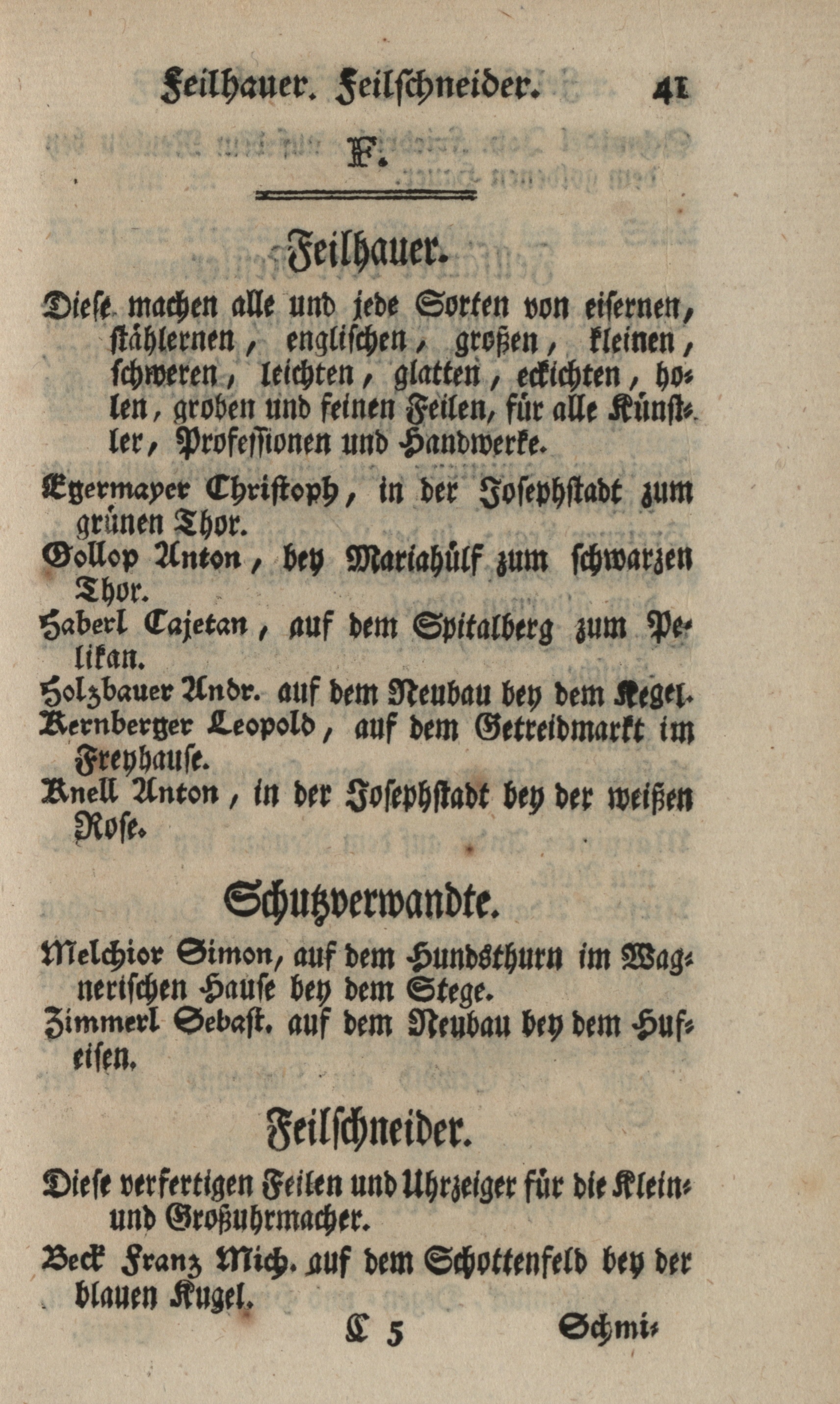 Feilhauer. Feilschneider. 41

F.

Feilhauer.

Diese machen alle und jede Sorten von eisernen, stählernen, englischen, großen, kleinen, schweren, leichten, glatten, eckichten, holen, groben und feinen Feilen, für alle Künstler, Professionen und Handwerke.

Eyermayer Christoph, in der Josephstadt zum grünen Thor.
Gollop Anton, bey Mariahülf zum schwarzen Thor.
Haberl Cajetan, auf dem Spitalberg zum Pelikan.
Holzbauer Andr. auf dem Neubau bey dem Kegel.
Kernberger Leopold, auf dem Getreidmarkt im Freyhause.
Knell Anton, in der Josephstadt bey der weißen Rose.

Schutzverwandte.

Melchior Simon, auf dem Hundsthurn im Wagnerischen Hause bey dem Stege.
Zimmerl Sebast. auf dem Neubau bey dem Hufeisen.

Feilschneider.

Diese verfertigen Feilen und Uhrzeiger für die Klein- und Großuhrmacher.

Beck Franz Mich. auf dem Schottenfeld bey der blauen Kugel.

C 5 Schmi-